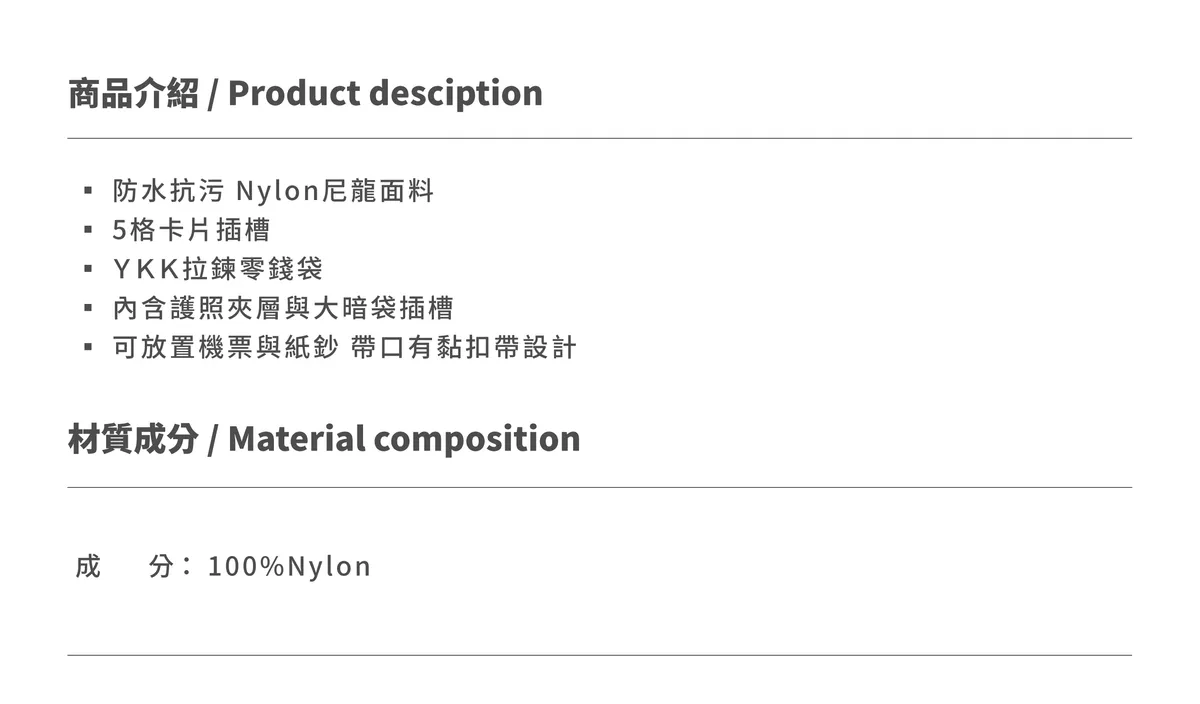 商品介紹 / Product desciption

• 防水抗污 Nylon尼龍面料
• 5格卡片插槽
• YKK拉鍊零錢袋
• 內含護照夾層與大暗袋插槽
• 可放置機票與紙鈔 帶口有黏扣帶設計

材質成分 / Material composition

成 分：100%Nylon